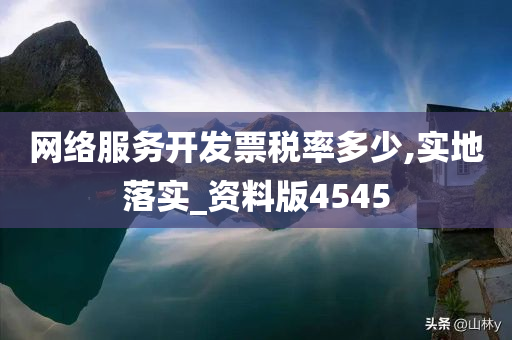 网络服务开发票税率多少,实地落实_资料版4545

头条 @山林y